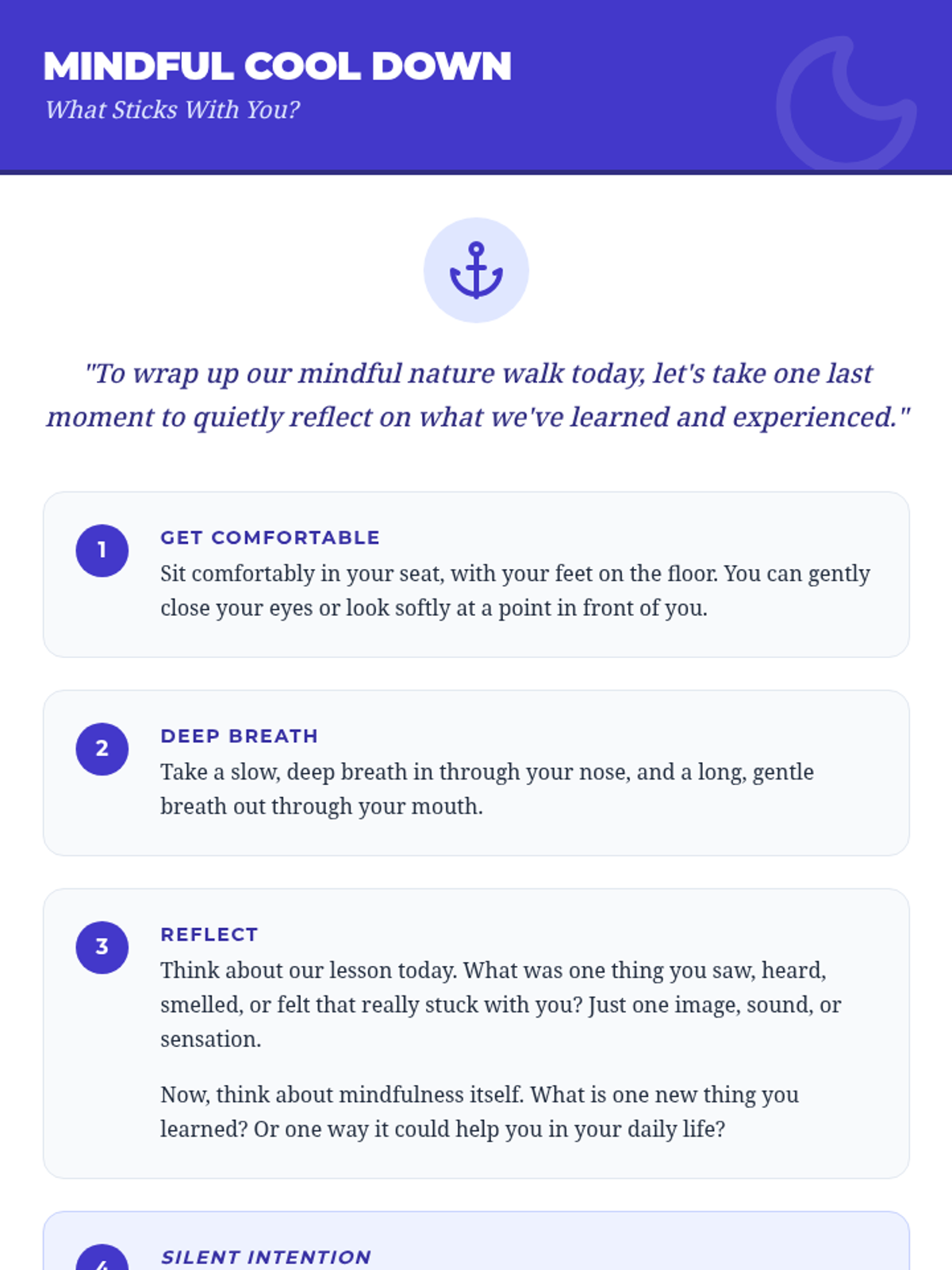 MINDFUL COOL DOWN
What Sticks With You?

"To wrap up our mindful nature walk today, let's take one last moment to quietly reflect on what we've learned and experienced."

1
GET COMFORTABLE
Sit comfortably in your seat, with your feet on the floor. You can gently close your eyes or look softly at a point in front of you.

2
DEEP BREATH
Take a slow, deep breath in through your nose, and a long, gentle breath out through your mouth.

3
REFLECT
Think about our lesson today. What was one thing you saw, heard, smelled, or felt that really stuck with you? Just one image, sound, or sensation.

Now, think about mindfulness itself. What is one new thing you learned? Or one way it could help you in your daily life?

4
SILENT INTENTION